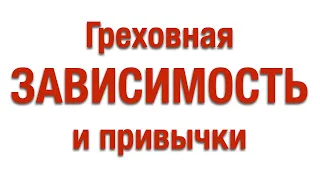 Греховная
ЗАВИСИМОСТЬ
и привычки